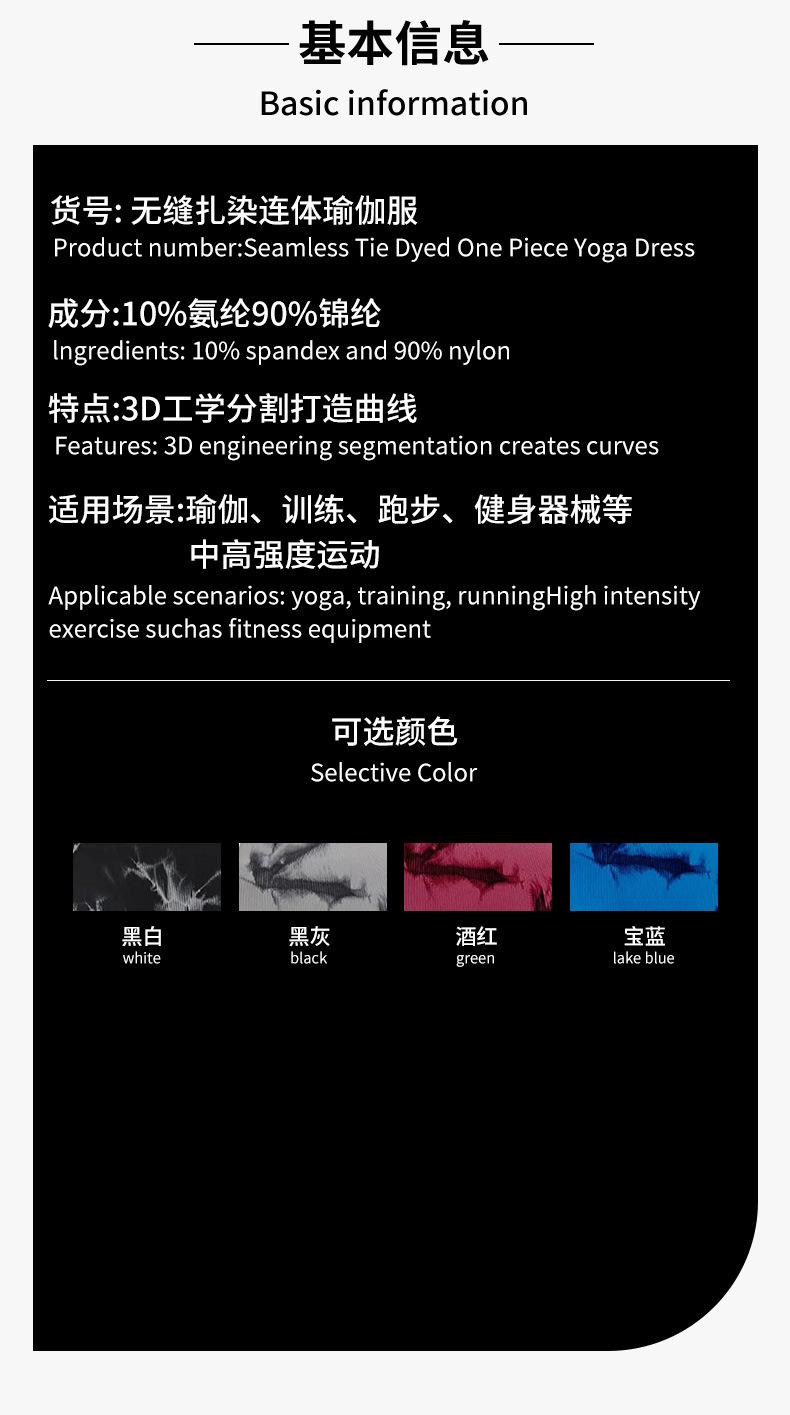 基本信息

Basic information

货号: 无缝扎染连体瑜伽服
Product number:Seamless Tie Dyed One Piece Yoga Dress

成分:10%氨纶90%锦纶
lngredients: 10% spandex and 90% nylon

特点:3D工学分割打造曲线
Features: 3D engineering segmentation creates curves

适用场景:瑜伽、训练、跑步、健身器械等中高强度运动
Applicable scenarios: yoga, training, runningHigh intensity exercise suchas fitness equipment

可选颜色
Selective Color

黑白
white

黑灰
black

酒红
green

宝蓝
lake blue